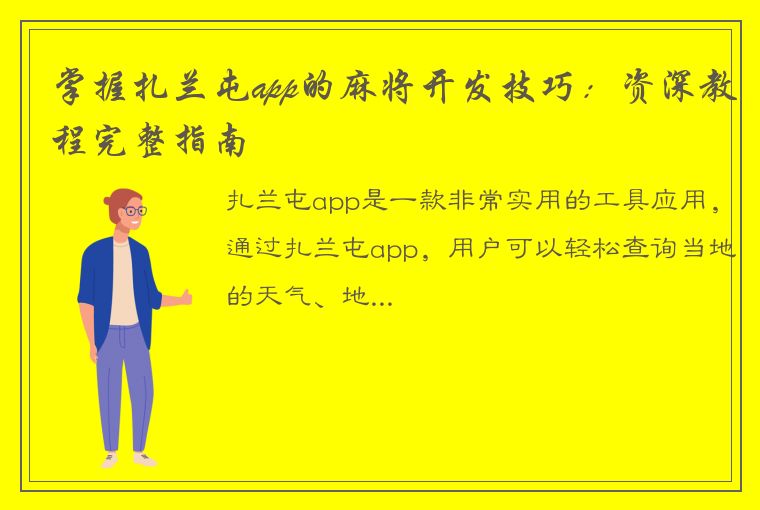 掌握扎兰屯app的麻将开发技巧：资深教程完整指南

扎兰屯app是一款非常实用的工具应用，通过扎兰屯app，用户可以轻松查询当地的天气、地...